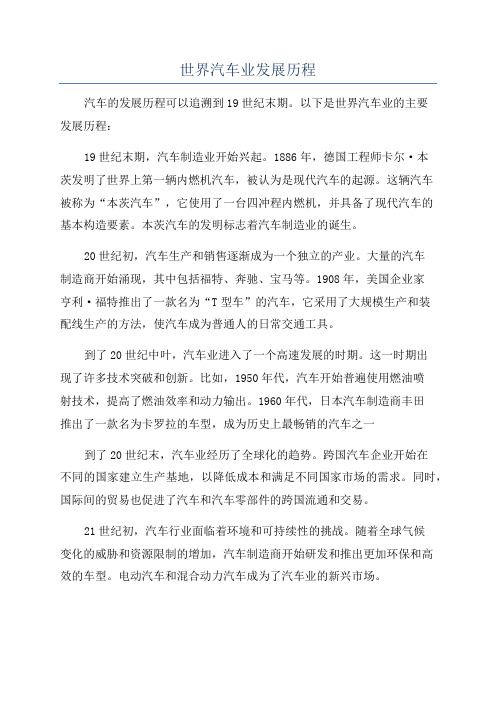 世界汽车业发展历程

汽车的发展历程可以追溯到19世纪末期。以下是世界汽车业的主要发展历程：

19世纪末期，汽车制造业开始兴起。1886年，德国工程师卡尔·本茨发明了世界上第一辆内燃机汽车，被认为是现代汽车的起源。这辆汽车被称为“本茨汽车”，它使用了一台四冲程内燃机，并具备了现代汽车的基本构造要素。本茨汽车的发明标志着汽车制造业的诞生。

20世纪初，汽车生产和销售逐渐成为一个独立的产业。大量的汽车制造商开始涌现，其中包括福特、奔驰、宝马等。1908年，美国企业家亨利·福特推出了一款名为“T型车”的汽车，它采用了大规模生产和装配线生产的方法，使汽车成为普通人的日常交通工具。

到了20世纪中叶，汽车业进入了一个高速发展的时期。这一时期出现了许多技术突破和创新。比如，1950年代，汽车开始普遍使用燃油喷射技术，提高了燃油效率和动力输出。1960年代，日本汽车制造商丰田推出了一款名为卡罗拉的车型，成为历史上最畅销的汽车之一

到了20世纪末，汽车业经历了全球化的趋势。跨国汽车企业开始在不同的国家建立生产基地，以降低成本和满足不同国家市场的需求。同时，国际间的贸易也促进了汽车和汽车零部件的跨国流通和交易。

21世纪初，汽车行业面临着环境和可持续性的挑战。随着全球气候变化的威胁和资源限制的增加，汽车制造商开始研发和推出更加环保和高效的车型。电动汽车和混合动力汽车成为了汽车业的新兴市场。